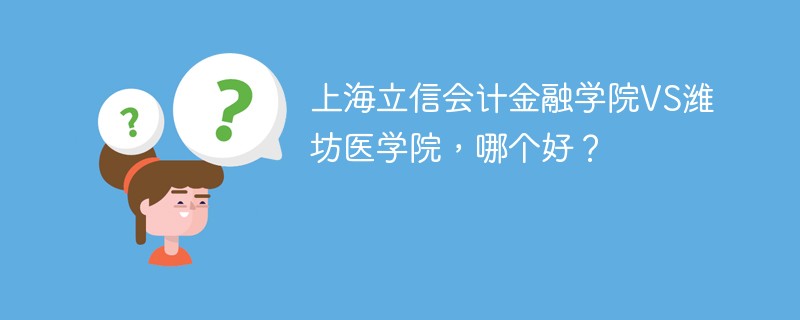 ?
?
上海立信会计金融学院VS潍坊医学院，哪个好？